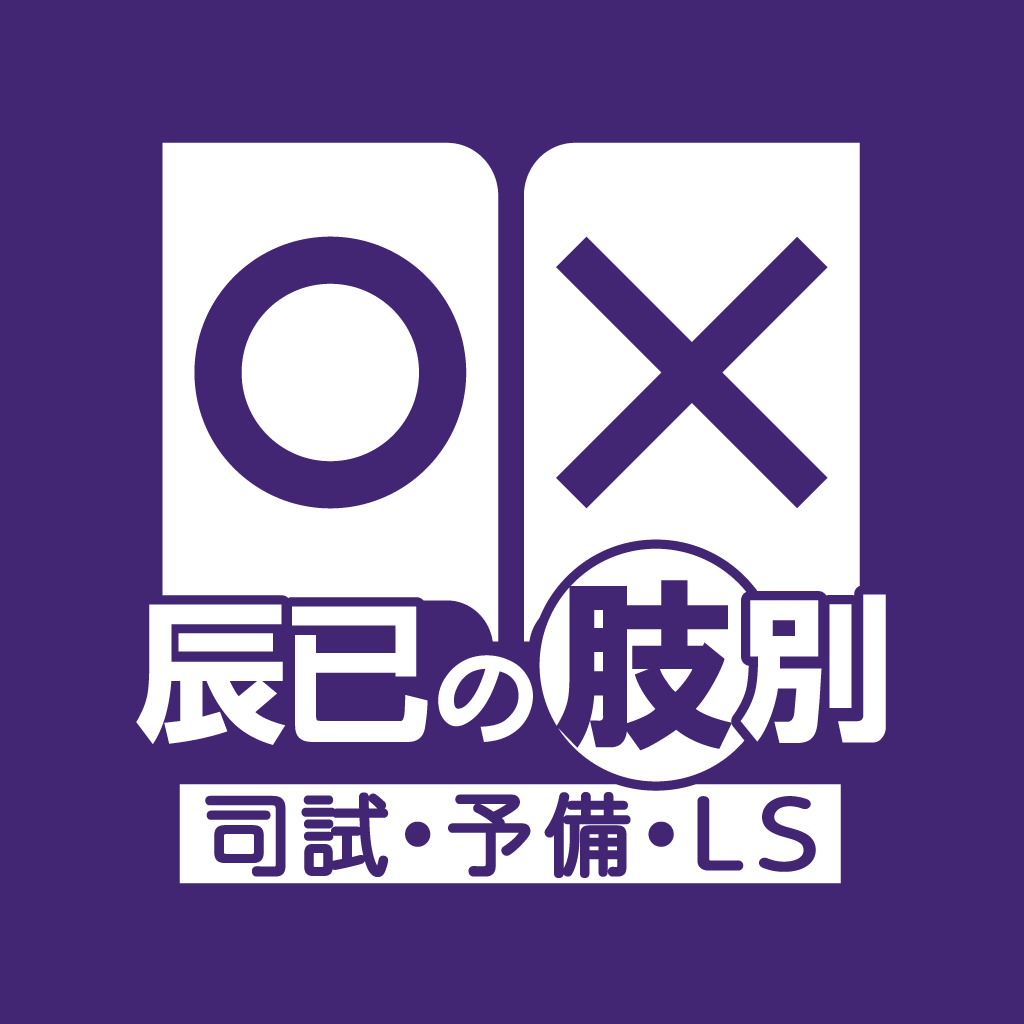 ○×
辰已の肢別
司試・予備・LS